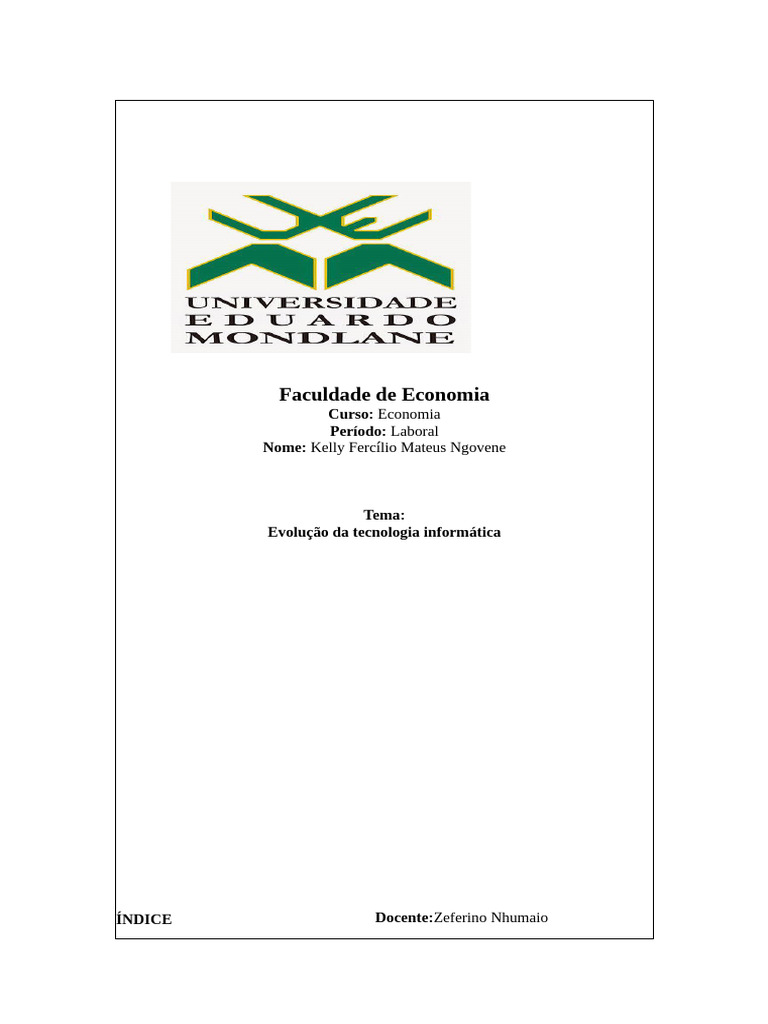 UNIVERSIDADE
EDUARDO
MONDLANE

Faculdade de Economia
Curso: Economia
Período: Laboral
Nome: Kelly Fercílio Mateus Ngovene

Tema:
Evolução da tecnologia informática

ÍNDICE

Docente:Zeferino Nhumaio